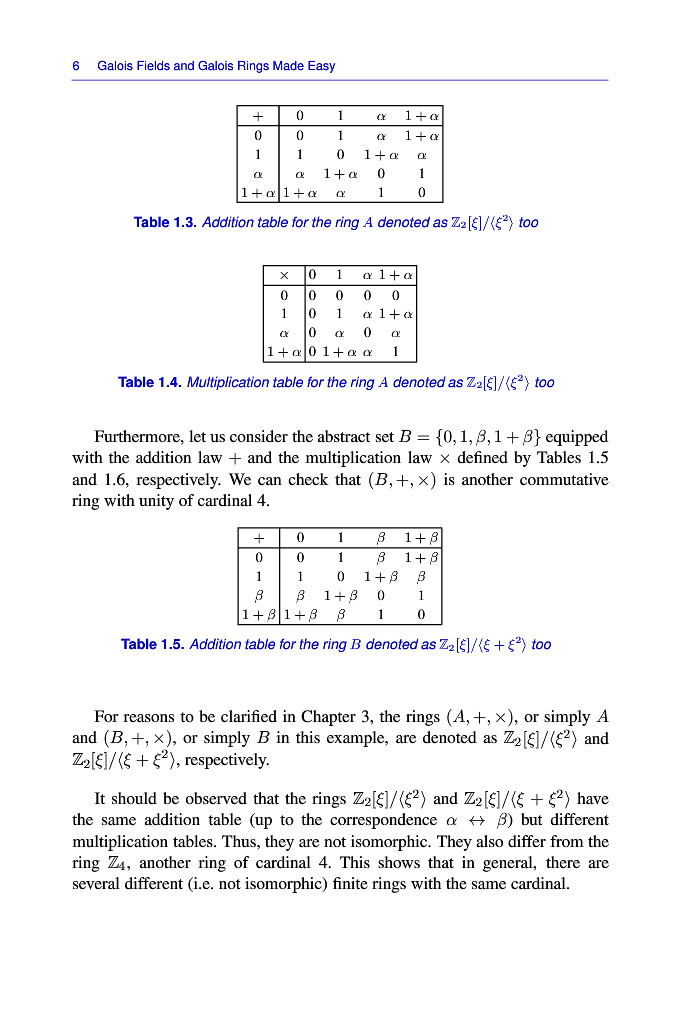 6 Galois Fields and Galois Rings Made Easy

| $+$ | $0$ | $1$ | $\alpha$ | $1+\alpha$ |
|---|---|---|---|---|
| $0$ | $0$ | $1$ | $\alpha$ | $1+\alpha$ |
| $1$ | $1$ | $0$ | $1+\alpha$ | $\alpha$ |
| $\alpha$ | $\alpha$ | $1+\alpha$ | $0$ | $1$ |
| $1+\alpha$ | $1+\alpha$ | $\alpha$ | $1$ | $0$ |

Table 1.3. Addition table for the ring $A$ denoted as $\mathbb{Z}_2[\xi]/\langle\xi^2\rangle$ too

| $\times$ | $0$ | $1$ | $\alpha$ | $1+\alpha$ |
|---|---|---|---|---|
| $0$ | $0$ | $0$ | $0$ | $0$ |
| $1$ | $0$ | $1$ | $\alpha$ | $1+\alpha$ |
| $\alpha$ | $0$ | $\alpha$ | $0$ | $\alpha$ |
| $1+\alpha$ | $0$ | $1+\alpha$ | $\alpha$ | $1$ |

Table 1.4. Multiplication table for the ring $A$ denoted as $\mathbb{Z}_2[\xi]/\langle\xi^2\rangle$ too

Furthermore, let us consider the abstract set $B = \{0, 1, \beta, 1+\beta\}$ equipped with the addition law $+$ and the multiplication law $\times$ defined by Tables 1.5 and 1.6, respectively. We can check that $(B, +, \times)$ is another commutative ring with unity of cardinal 4.

| $+$ | $0$ | $1$ | $\beta$ | $1+\beta$ |
|---|---|---|---|---|
| $0$ | $0$ | $1$ | $\beta$ | $1+\beta$ |
| $1$ | $1$ | $0$ | $1+\beta$ | $\beta$ |
| $\beta$ | $\beta$ | $1+\beta$ | $0$ | $1$ |
| $1+\beta$ | $1+\beta$ | $\beta$ | $1$ | $0$ |

Table 1.5. Addition table for the ring $B$ denoted as $\mathbb{Z}_2[\xi]/\langle\xi+\xi^2\rangle$ too

For reasons to be clarified in Chapter 3, the rings $(A, +, \times)$, or simply $A$ and $(B, +, \times)$, or simply $B$ in this example, are denoted as $\mathbb{Z}_2[\xi]/\langle\xi^2\rangle$ and $\mathbb{Z}_2[\xi]/\langle\xi+\xi^2\rangle$, respectively.

It should be observed that the rings $\mathbb{Z}_2[\xi]/\langle\xi^2\rangle$ and $\mathbb{Z}_2[\xi]/\langle\xi+\xi^2\rangle$ have the same addition table (up to the correspondence $\alpha \leftrightarrow \beta$) but different multiplication tables. Thus, they are not isomorphic. They also differ from the ring $\mathbb{Z}_4$, another ring of cardinal 4. This shows that in general, there are several different (i.e. not isomorphic) finite rings with the same cardinal.